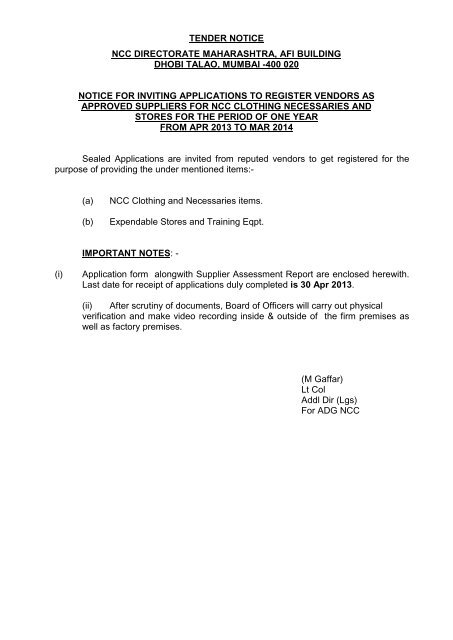 TENDER NOTICE

NCC DIRECTORATE MAHARASHTRA, AFI BUILDING
DHOBI TALAO, MUMBAI -400 020

NOTICE FOR INVITING APPLICATIONS TO REGISTER VENDORS AS APPROVED SUPPLIERS FOR NCC CLOTHING NECESSARIES AND STORES FOR THE PERIOD OF ONE YEAR
FROM APR 2013 TO MAR 2014

Sealed Applications are invited from reputed vendors to get registered for the purpose of providing the under mentioned items:-

(a) NCC Clothing and Necessaries items.

(b) Expendable Stores and Training Eqpt.

IMPORTANT NOTES: -

(i) Application form alongwith Supplier Assessment Report are enclosed herewith. Last date for receipt of applications duly completed is 30 Apr 2013.

(ii) After scrutiny of documents, Board of Officers will carry out physical verification and make video recording inside & outside of the firm premises as well as factory premises.

(M Gaffar)
Lt Col
Addl Dir (Lgs)
For ADG NCC